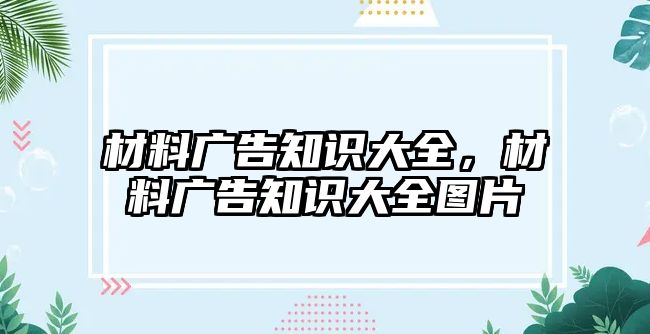 材料广告知识大全，材料广告知识大全图片